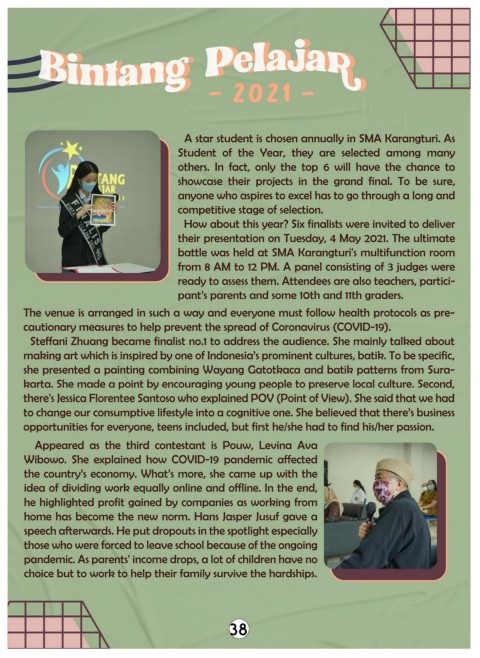 Bintang Pelajar
- 2021 -

A star student is chosen annually in SMA Karangturi. As Student of the Year, they are selected among many others. In fact, only the top 6 will have the chance to showcase their projects in the grand final. To be sure, anyone who aspires to excel has to go through a long and competitive stage of selection.

How about this year? Six finalists were invited to deliver their presentation on Tuesday, 4 May 2021. The ultimate battle was held at SMA Karangturi's multifunction room from 8 AM to 12 PM. A panel consisting of 3 judges were ready to assess them. Attendees are also teachers, participant's parents and some 10th and 11th graders. The venue is arranged in such a way and everyone must follow health protocols as precautionary measures to help prevent the spread of Coronavirus (COVID-19).

Steffani Zhuang became finalist no.1 to address the audience. She mainly talked about making art which is inspired by one of Indonesia's prominent cultures, batik. To be specific, she presented a painting combining Wayang Gatotkaca and batik patterns from Surakarta. She made a point by encouraging young people to preserve local culture. Second, there's Jessica Florentee Santoso who explained POV (Point of View). She said that we had to change our consumptive lifestyle into a cognitive one. She believed that there's business opportunities for everyone, teens included, but first he/she had to find his/her passion.

Appeared as the third contestant is Pouw, Levina Ava Wibowo. She explained how COVID-19 pandemic affected the country's economy. What's more, she came up with the idea of dividing work equally online and offline. In the end, he highlighted profit gained by companies as working from home has become the new norm. Hans Jasper Jusuf gave a speech afterwards. He put dropouts in the spotlight especially those who were forced to leave school because of the ongoing pandemic. As parents' income drops, a lot of children have no choice but to work to help their family survive the hardships.

38